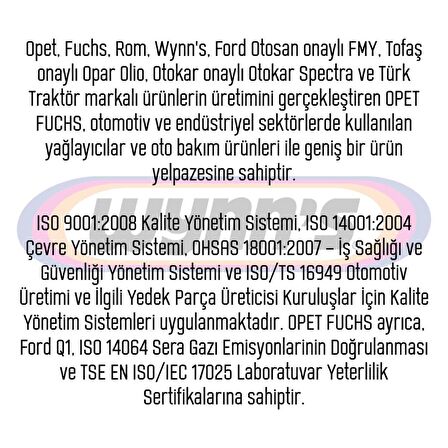 Opet, Fuchs, Rom, Wynn's, Ford Otosan onaylı FMY, Tofaş onaylı Opar Olio, Otokar onaylı Otokar Spectra ve Türk Traktör markalı ürünlerin üretimini gerçekleştiren OPET FUCHS, otomotiv ve endüstriyel sektörlerde kullanılan yağlayıcılar ve oto bakım ürünleri ile geniş bir ürün yelpazesine sahiptir.

ISO 9001:2008 Kalite Yönetim Sistemi, ISO 14001:2004 Çevre Yönetim Sistemi, OHSAS 18001:2007 – İş Sağlığı ve Güvenliği Yönetim Sistemi ve ISO/TS 16949 Otomotiv Üretimi ve İlgili Yedek Parça Üreticisi Kuruluşlar İçin Kalite Yönetim Sistemleri uygulanmaktadır. OPET FUCHS ayrıca, Ford Q1, ISO 14064 Sera Gazı Emisyonlarinin Doğrulanması ve TSE EN ISO/IEC 17025 Laboratuvar Yeterlilik Sertifikalarına sahiptir.

wynn's